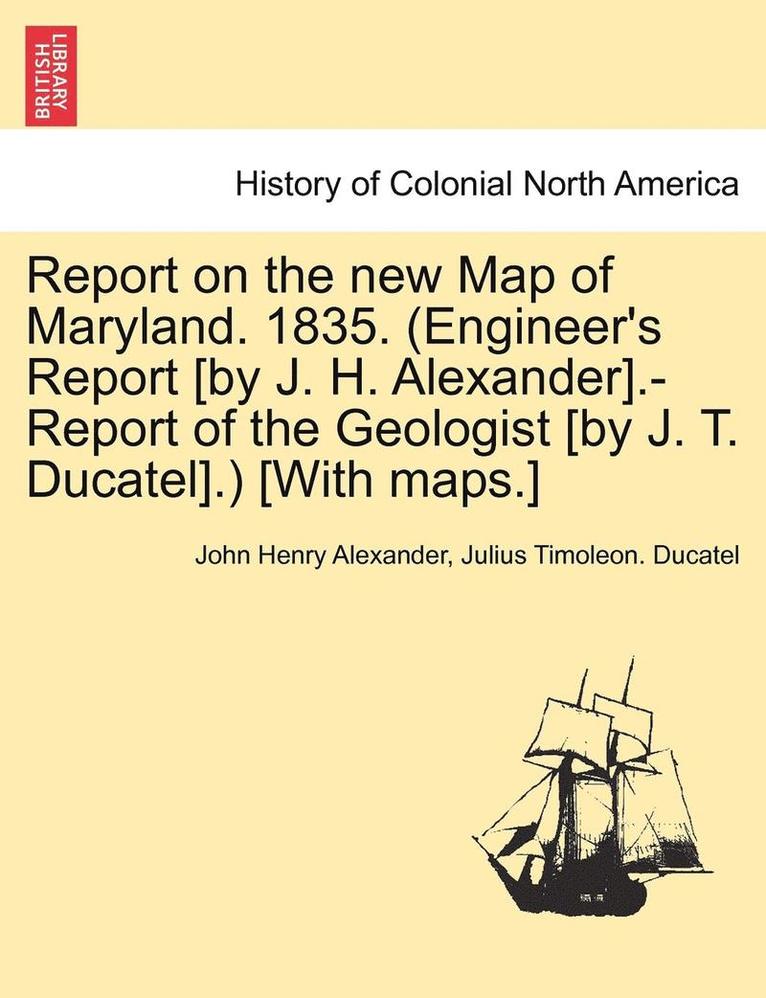 BRITISH LIBRARY

History of Colonial North America

Report on the new Map of Maryland. 1835. (Engineer's Report [by J. H. Alexander].- Report of the Geologist [by J. T. Ducatel].) [With maps.]

John Henry Alexander, Julius Timoleon. Ducatel